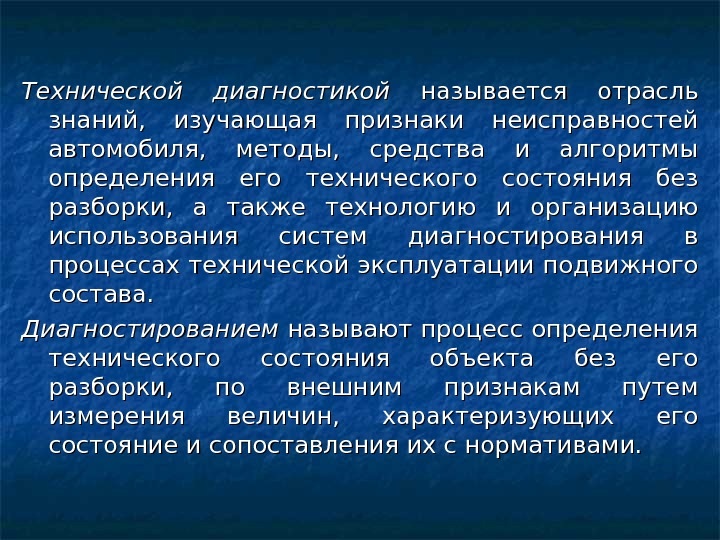 Технической диагностикой называется отрасль знаний, изучающая признаки неисправностей автомобиля, методы, средства и алгоритмы определения его технического состояния без разборки, а также технологию и организацию использования систем диагностирования в процессах технической эксплуатации подвижного состава.

Диагностированием называют процесс определения технического состояния объекта без его разборки, по внешним признакам путем измерения величин, характеризующих его состояние и сопоставления их с нормативами.